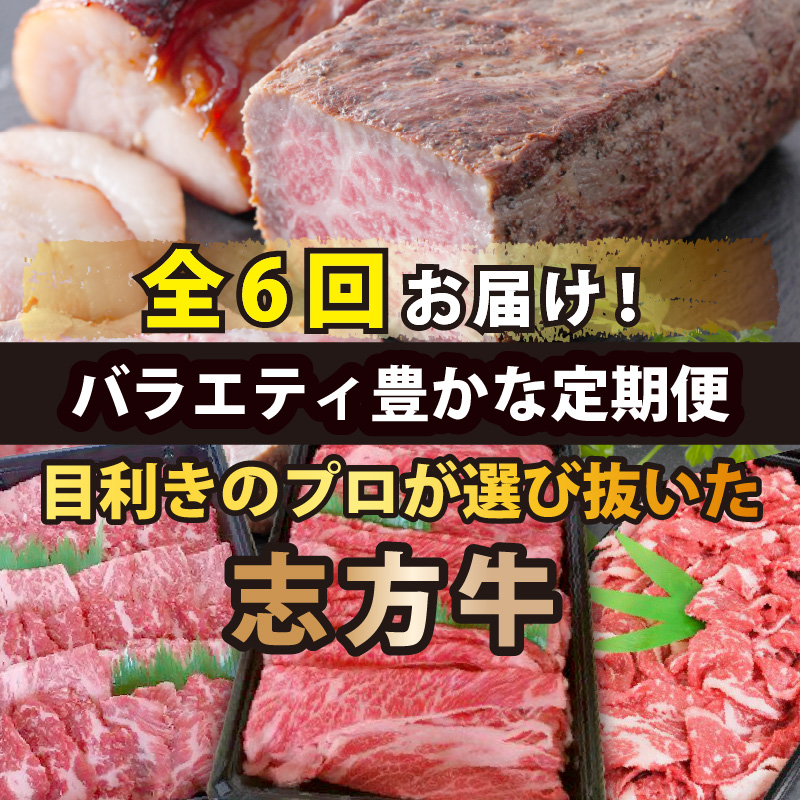 全6回お届け！

バラエティ豊かな定期便

目利きのプロが選び抜いた

志方牛